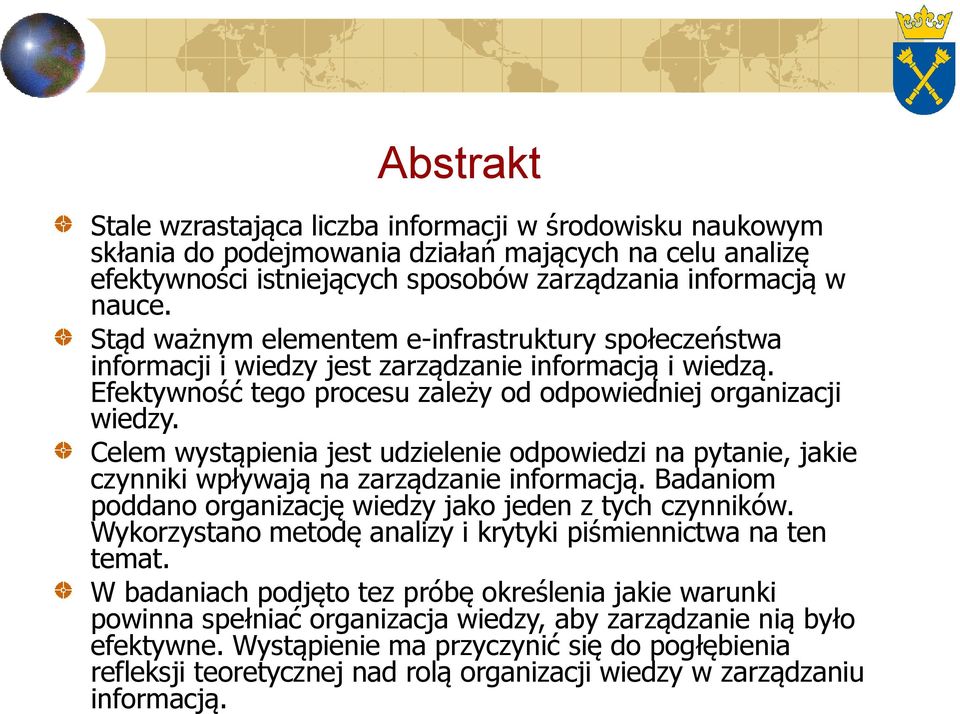 Abstrakt

Stale wzrastająca liczba informacji w środowisku naukowym skłania do podejmowania działań mających na celu analizę efektywności istniejących sposobów zarządzania informacją w nauce.

Stąd ważnym elementem e-infrastruktury społeczeństwa informacji i wiedzy jest zarządzanie informacją i wiedzą. Efektywność tego procesu zależy od odpowiedniej organizacji wiedzy.

Celem wystąpienia jest udzielenie odpowiedzi na pytanie, jakie czynniki wpływają na zarządzanie informacją. Badaniom poddano organizację wiedzy jako jeden z tych czynników. Wykorzystano metodę analizy i krytyki piśmiennictwa na ten temat.

W badaniach podjęto tez próbę określenia jakie warunki powinna spełniać organizacja wiedzy, aby zarządzanie nią było efektywne. Wystąpienie ma przyczynić się do pogłębienia refleksji teoretycznej nad rolą organizacji wiedzy w zarządzaniu informacją.